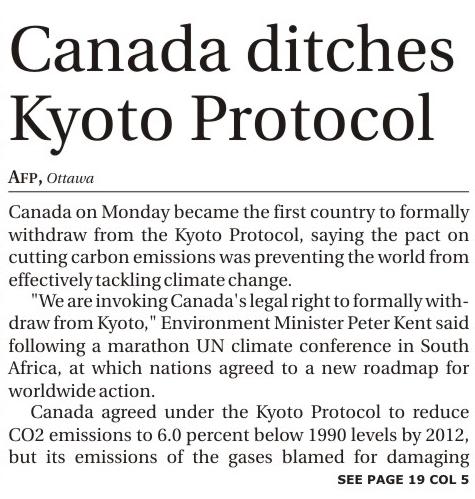 Canada ditches Kyoto Protocol

AFP, Ottawa

Canada on Monday became the first country to formally withdraw from the Kyoto Protocol, saying the pact on cutting carbon emissions was preventing the world from effectively tackling climate change.

"We are invoking Canada's legal right to formally withdraw from Kyoto," Environment Minister Peter Kent said following a marathon UN climate conference in South Africa, at which nations agreed to a new roadmap for worldwide action.

Canada agreed under the Kyoto Protocol to reduce CO2 emissions to 6.0 percent below 1990 levels by 2012, but its emissions of the gases blamed for damaging

SEE PAGE 19 COL 5